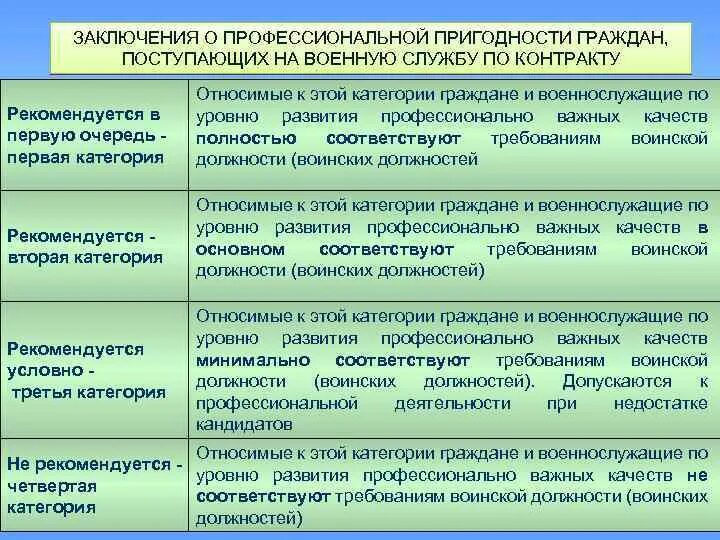 ЗАКЛЮЧЕНИЯ О ПРОФЕССИОНАЛЬНОЙ ПРИГОДНОСТИ ГРАЖДАН, ПОСТУПАЮЩИХ НА ВОЕННУЮ СЛУЖБУ ПО КОНТРАКТУ

| | |
|---|---|
| Рекомендуется в первую очередь - первая категория | Относимые к этой категории граждане и военнослужащие по уровню развития профессионально важных качеств полностью соответствуют требованиям воинской должности (воинских должностей |
| Рекомендуется - вторая категория | Относимые к этой категории граждане и военнослужащие по уровню развития профессионально важных качеств в основном соответствуют требованиям воинской должности (воинских должностей) |
| Рекомендуется условно - третья категория | Относимые к этой категории граждане и военнослужащие по уровню развития профессионально важных качеств минимально соответствуют требованиям воинской должности (воинских должностей). Допускаются к профессиональной деятельности при недостатке кандидатов |
| Не рекомендуется - четвертая категория | Относимые к этой категории граждане и военнослужащие по уровню развития профессионально важных качеств не соответствуют требованиям воинской должности (воинских должностей) |